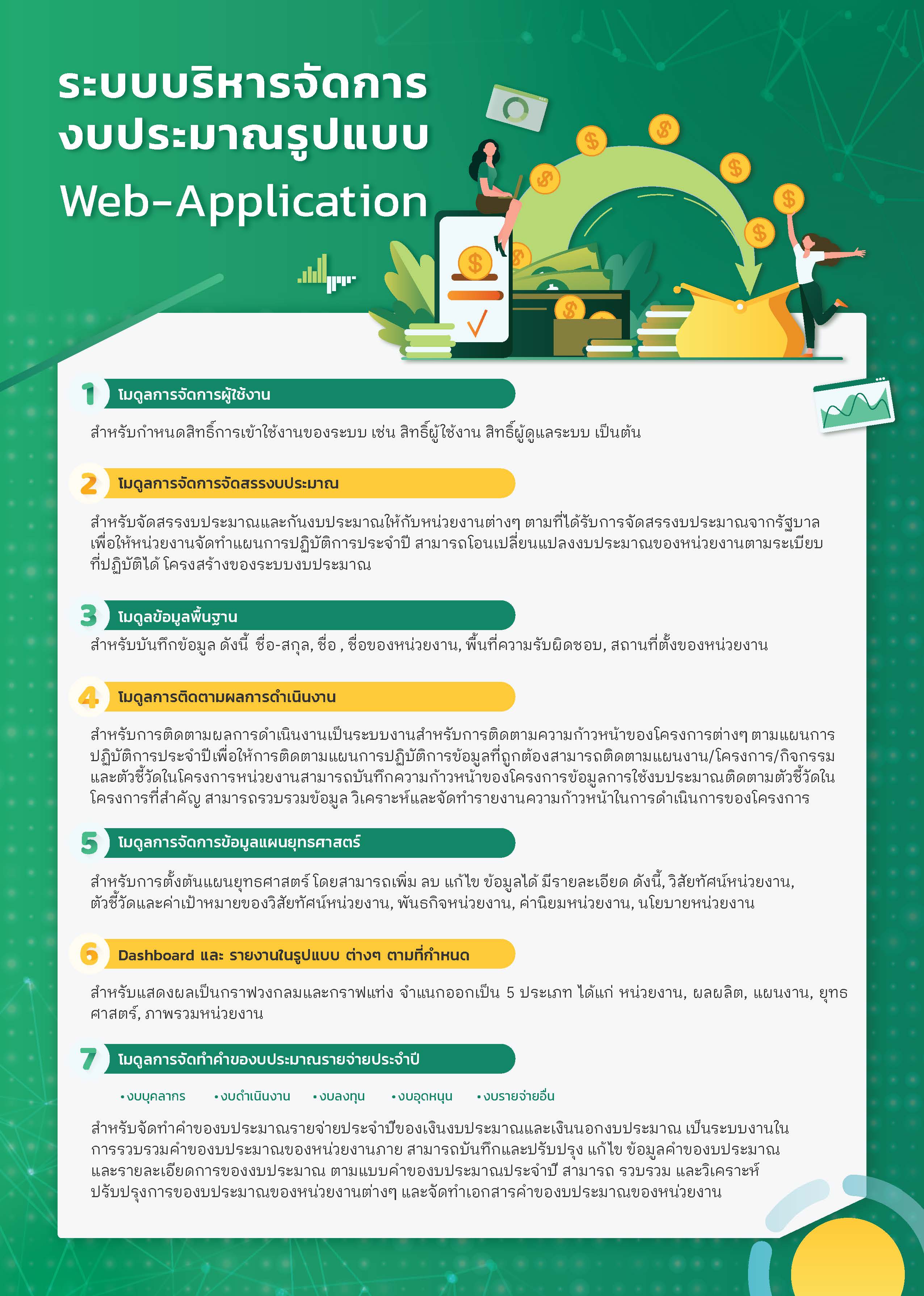 ระบบบริหารจัดการ
งบประมาณรูปแบบ
Web-Application

1 โมดูลการจัดการผู้ใช้งาน

สำหรับกำหนดสิทธิ์การเข้าใช้งานของระบบ เช่น สิทธิ์ผู้ใช้งาน สิทธิ์ผู้ดูแลระบบ เป็นต้น

2 โมดูลการจัดการจัดสรรงบประมาณ

สำหรับจัดสรรงบประมาณและกันงบประมาณให้กับหน่วยงานต่างๆ ตามที่ได้รับการจัดสรรงบประมาณจากรัฐบาล เพื่อให้หน่วยงานจัดทำแผนการปฏิบัติการประจำปี สามารถโอนเปลี่ยนแปลงงบประมาณของหน่วยงานตามระเบียบที่ปฏิบัติได้ โครงสร้างของระบบงบประมาณ

3 โมดูลข้อมูลพื้นฐาน

สำหรับบันทึกข้อมูล ดังนี้ ชื่อ-สกุล, ชื่อ , ชื่อของหน่วยงาน, พื้นที่ความรับผิดชอบ, สถานที่ตั้งของหน่วยงาน

4 โมดูลการติดตามผลการดำเนินงาน

สำหรับการติดตามผลการดำเนินงานเป็นระบบงานสำหรับการติดตามความก้าวหน้าของโครงการต่างๆ ตามแผนการปฏิบัติการประจำปีเพื่อให้การติดตามแผนการปฏิบัติการข้อมูลที่ถูกต้องสามารถติดตามแผนงาน/โครงการ/กิจกรรม และตัวชี้วัดในโครงการหน่วยงานสามารถบันทึกความก้าวหน้าของโครงการข้อมูลการใช้งบประมาณติดตามตัวชี้วัดในโครงการที่สำคัญ สามารถรวบรวมข้อมูล วิเคราะห์และจัดทำรายงานความก้าวหน้าในการดำเนินการของโครงการ

5 โมดูลการจัดการข้อมูลแผนยุทธศาสตร์

สำหรับการตั้งต้นแผนยุทธศาสตร์ โดยสามารถเพิ่ม ลบ แก้ไข ข้อมูลได้ มีรายละเอียด ดังนี้, วิสัยทัศน์หน่วยงาน, ตัวชี้วัดและค่าเป้าหมายของวิสัยทัศน์หน่วยงาน, พันธกิจหน่วยงาน, ค่านิยมหน่วยงาน, นโยบายหน่วยงาน

6 Dashboard และ รายงานในรูปแบบ ต่างๆ ตามที่กำหนด

สำหรับแสดงผลเป็นกราฟวงกลมและกราฟแท่ง จำแนกออกเป็น 5 ประเภท ได้แก่ หน่วยงาน, ผลผลิต, แผนงาน, ยุทธศาสตร์, ภาพรวมหน่วยงาน

7 โมดูลการจัดทำคำของบประมาณรายจ่ายประจำปี

• งบบุคลากร • งบดำเนินงาน • งบลงทุน • งบอุดหนุน • งบรายจ่ายอื่น

สำหรับจัดทำคำของบประมาณรายจ่ายประจำปีของเงินงบประมาณและเงินนอกงบประมาณ เป็นระบบงานในการรวบรวมคำของบประมาณของหน่วยงานภาย สามารถบันทึกและปรับปรุง แก้ไข ข้อมูลคำของบประมาณและรายละเอียดการของงบประมาณ ตามแบบคำของบประมาณประจำปี สามารถ รวบรวม และวิเคราะห์ ปรับปรุงการของบประมาณของหน่วยงานต่างๆ และจัดทำเอกสารคำของบประมาณของหน่วยงาน